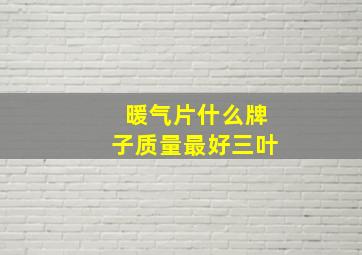 暖气片什么牌子质量最好三叶